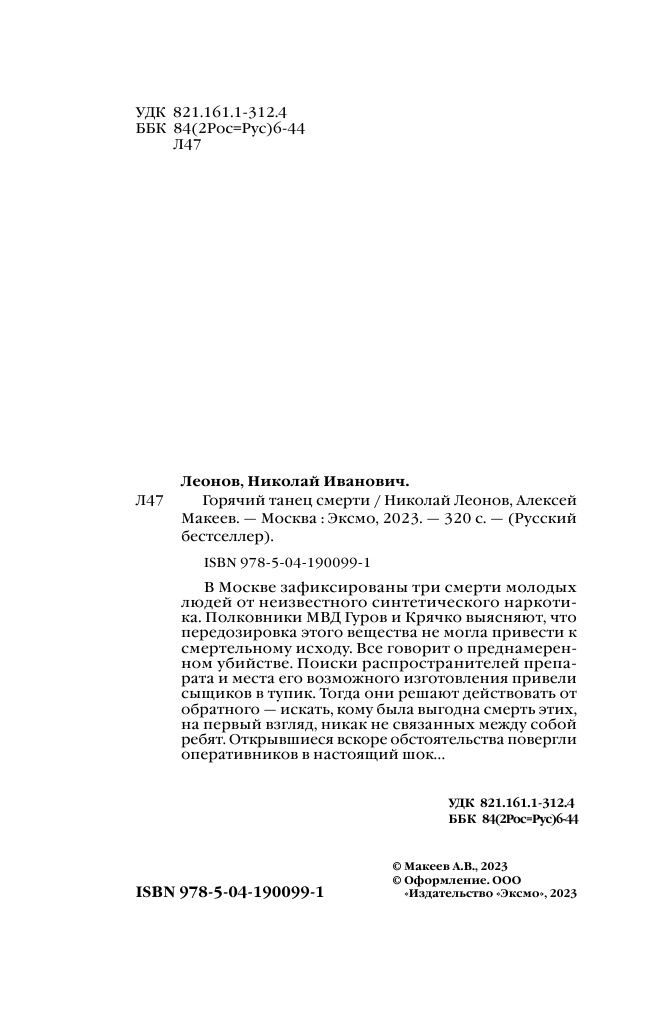 УДК 821.161.1-312.4
ББК 84(2Рос=Рус)6-44
Л47

Леонов, Николай Иванович.

Л47 Горячий танец смерти / Николай Леонов, Алексей Макеев. — Москва : Эксмо, 2023. — 320 с. — (Русский бестселлер).

ISBN 978-5-04-190099-1

В Москве зафиксированы три смерти молодых людей от неизвестного синтетического наркотика. Полковники МВД Гуров и Крячко выясняют, что передозировка этого вещества не могла привести к смертельному исходу. Все говорит о преднамеренном убийстве. Поиски распространителей препарата и места его возможного изготовления привели сыщиков в тупик. Тогда они решают действовать от обратного — искать, кому была выгодна смерть этих, на первый взгляд, никак не связанных между собой ребят. Открывшиеся вскоре обстоятельства повергли оперативников в настоящий шок...

УДК 821.161.1-312.4
ББК 84(2Рос=Рус)6-44

© Макеев А.В., 2023
© Оформление. ООО «Издательство «Эксмо», 2023

ISBN 978-5-04-190099-1